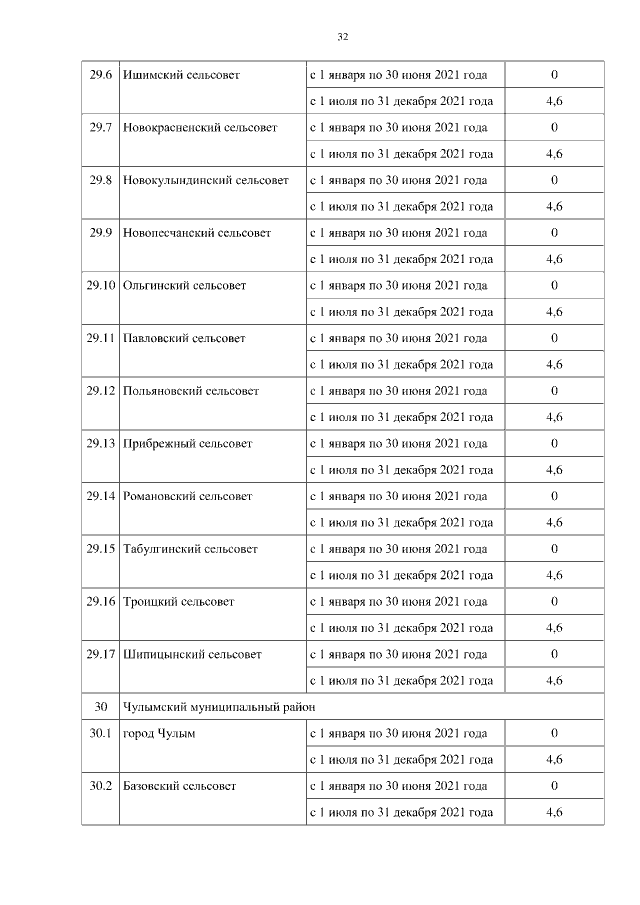 32

| | | | |
|---|---|---|---|
| 29.6 | Ишимский сельсовет | с 1 января по 30 июня 2021 года | 0 |
| | | с 1 июля по 31 декабря 2021 года | 4,6 |
| 29.7 | Новокрасненский сельсовет | с 1 января по 30 июня 2021 года | 0 |
| | | с 1 июля по 31 декабря 2021 года | 4,6 |
| 29.8 | Новокулындинский сельсовет | с 1 января по 30 июня 2021 года | 0 |
| | | с 1 июля по 31 декабря 2021 года | 4,6 |
| 29.9 | Новопесчанский сельсовет | с 1 января по 30 июня 2021 года | 0 |
| | | с 1 июля по 31 декабря 2021 года | 4,6 |
| 29.10 | Ольгинский сельсовет | с 1 января по 30 июня 2021 года | 0 |
| | | с 1 июля по 31 декабря 2021 года | 4,6 |
| 29.11 | Павловский сельсовет | с 1 января по 30 июня 2021 года | 0 |
| | | с 1 июля по 31 декабря 2021 года | 4,6 |
| 29.12 | Польяновский сельсовет | с 1 января по 30 июня 2021 года | 0 |
| | | с 1 июля по 31 декабря 2021 года | 4,6 |
| 29.13 | Прибрежный сельсовет | с 1 января по 30 июня 2021 года | 0 |
| | | с 1 июля по 31 декабря 2021 года | 4,6 |
| 29.14 | Романовский сельсовет | с 1 января по 30 июня 2021 года | 0 |
| | | с 1 июля по 31 декабря 2021 года | 4,6 |
| 29.15 | Табулгинский сельсовет | с 1 января по 30 июня 2021 года | 0 |
| | | с 1 июля по 31 декабря 2021 года | 4,6 |
| 29.16 | Троицкий сельсовет | с 1 января по 30 июня 2021 года | 0 |
| | | с 1 июля по 31 декабря 2021 года | 4,6 |
| 29.17 | Шипицынский сельсовет | с 1 января по 30 июня 2021 года | 0 |
| | | с 1 июля по 31 декабря 2021 года | 4,6 |
| 30 | Чулымский муниципальный район | | |
| 30.1 | город Чулым | с 1 января по 30 июня 2021 года | 0 |
| | | с 1 июля по 31 декабря 2021 года | 4,6 |
| 30.2 | Базовский сельсовет | с 1 января по 30 июня 2021 года | 0 |
| | | с 1 июля по 31 декабря 2021 года | 4,6 |